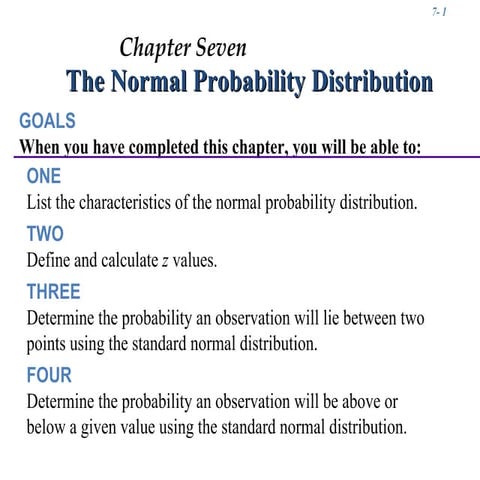 7- 1

Chapter Seven
The Normal Probability Distribution

GOALS
When you have completed this chapter, you will be able to:

ONE
List the characteristics of the normal probability distribution.

TWO
Define and calculate $z$ values.

THREE
Determine the probability an observation will lie between two points using the standard normal distribution.

FOUR
Determine the probability an observation will be above or below a given value using the standard normal distribution.